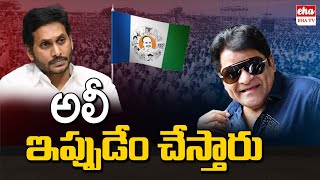 eha
EHA TV

అలీ
ఇప్పుడేం చేస్తారు